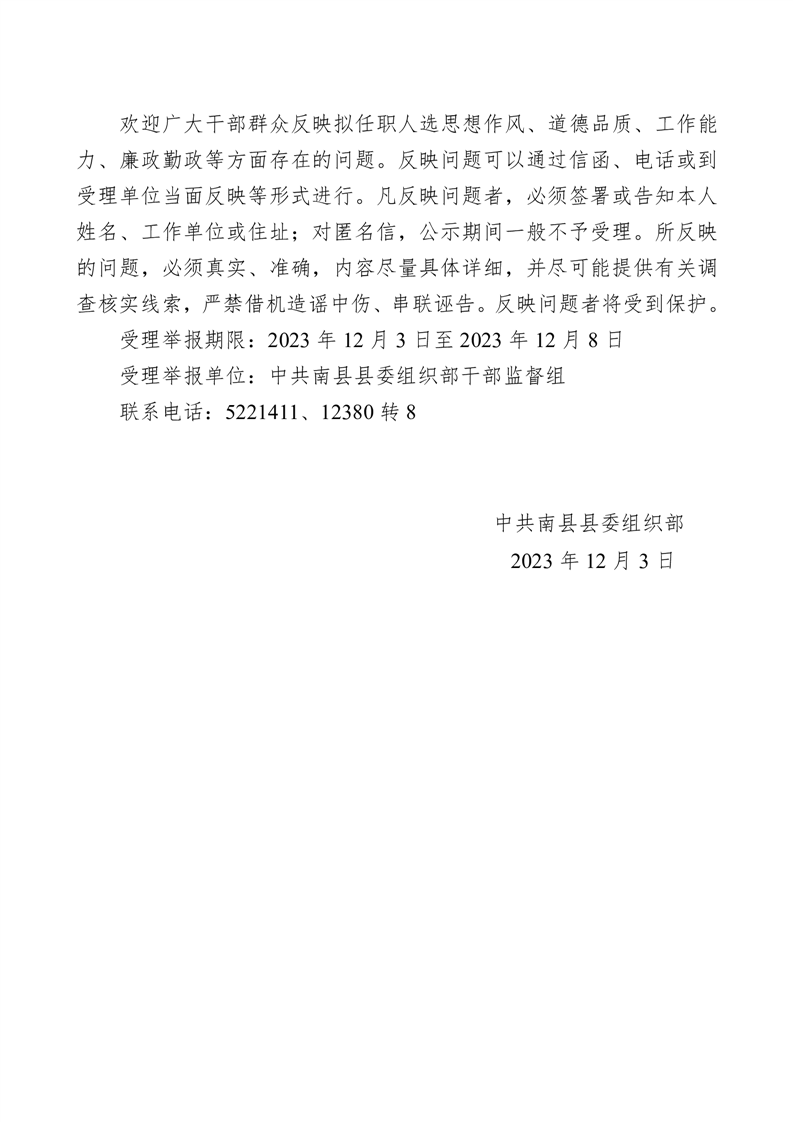 欢迎广大干部群众反映拟任职人选思想作风、道德品质、工作能力、廉政勤政等方面存在的问题。反映问题可以通过信函、电话或到受理单位当面反映等形式进行。凡反映问题者，必须签署或告知本人姓名、工作单位或住址；对匿名信，公示期间一般不予受理。所反映的问题，必须真实、准确，内容尽量具体详细，并尽可能提供有关调查核实线索，严禁借机造谣中伤、串联诬告。反映问题者将受到保护。

受理举报期限：2023 年 12 月 3 日至 2023 年 12 月 8 日

受理举报单位：中共南县县委组织部干部监督组

联系电话：5221411、12380 转 8

中共南县县委组织部

2023 年 12 月 3 日